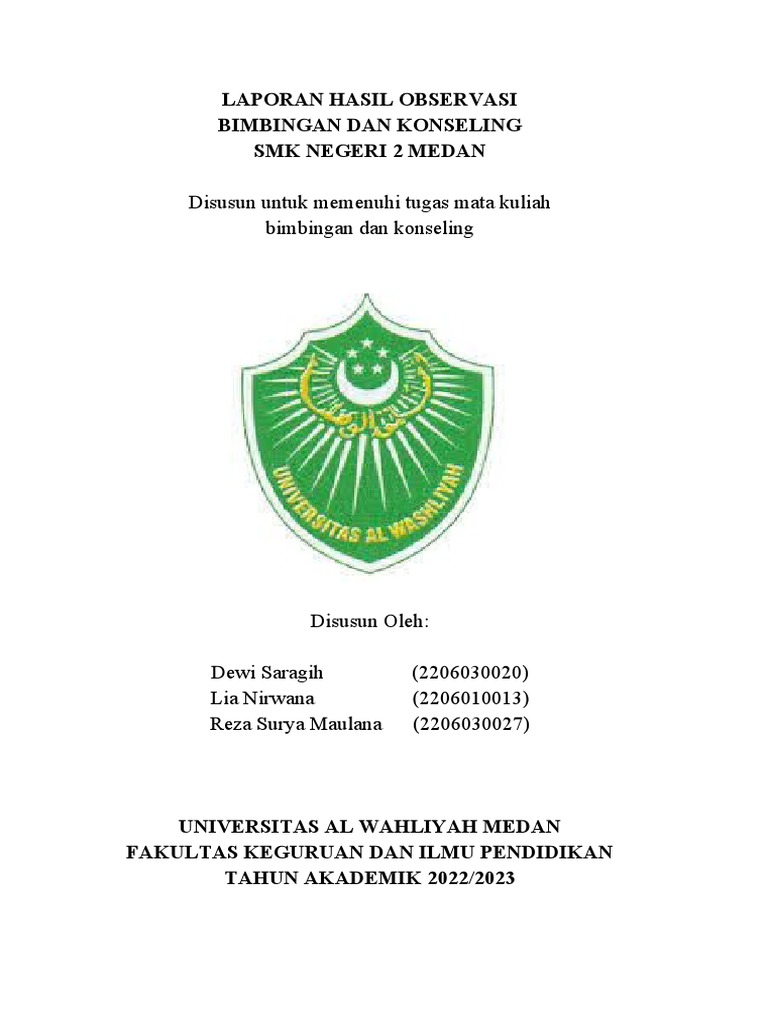 LAPORAN HASIL OBSERVASI
BIMBINGAN DAN KONSELING
SMK NEGERI 2 MEDAN

Disusun untuk memenuhi tugas mata kuliah bimbingan dan konseling

UNIVERSITAS AL WASHLIYAH

Disusun Oleh:

Dewi Saragih (2206030020)
Lia Nirwana (2206010013)
Reza Surya Maulana (2206030027)

UNIVERSITAS AL WAHLIYAH MEDAN
FAKULTAS KEGURUAN DAN ILMU PENDIDIKAN
TAHUN AKADEMIK 2022/2023